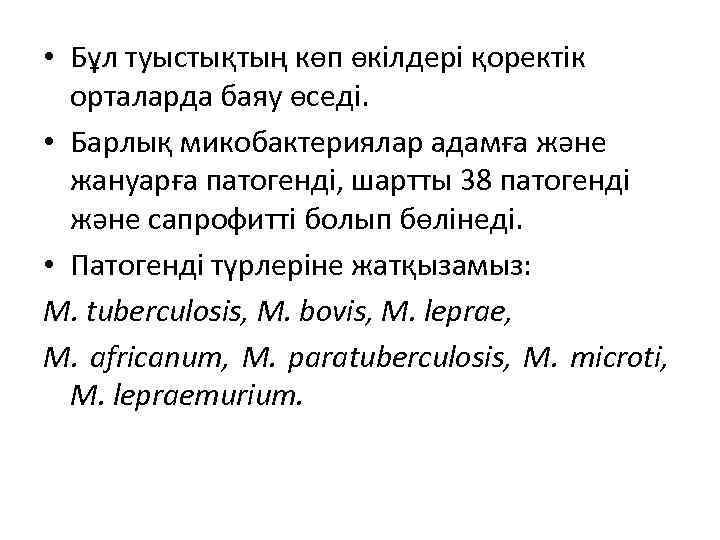 • Бұл туыстықтың көп өкілдері қоректік орталарда баяу өседі.

• Барлық микобактериялар адамға және жануарға патогенді, шартты 38 патогенді және сапрофитті болып бөлінеді.

• Патогенді түрлеріне жатқызамыз:

M. tuberculosis, M. bovis, M. leprae,

M. africanum, M. paratuberculosis, M. microti, M. lepraemurium.